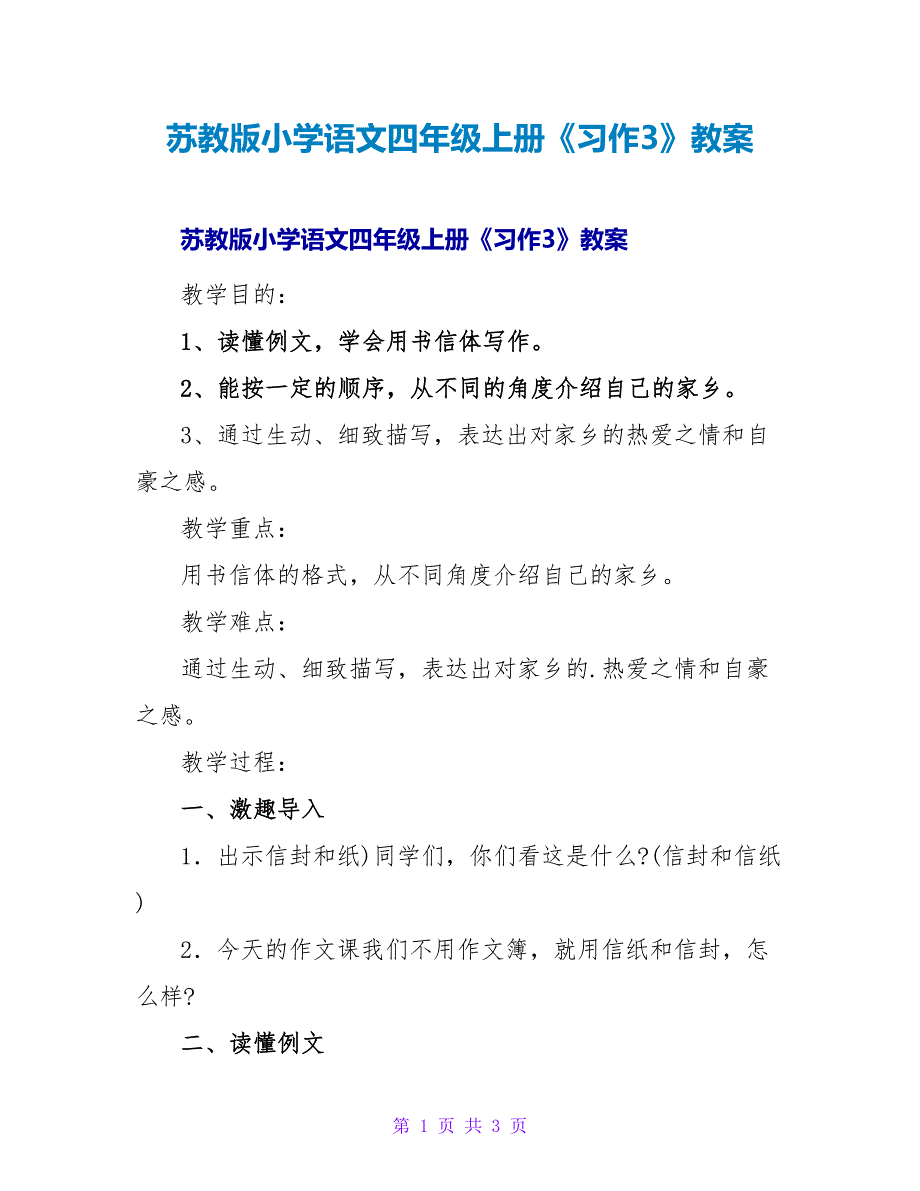 苏教版小学语文四年级上册《习作3》教案

苏教版小学语文四年级上册《习作3》教案

教学目的：

1、读懂例文，学会用书信体写作。

2、能按一定的顺序，从不同的角度介绍自己的家乡。

3、通过生动、细致描写，表达出对家乡的热爱之情和自豪之感。

教学重点：

用书信体的格式，从不同角度介绍自己的家乡。

教学难点：

通过生动、细致描写，表达出对家乡的.热爱之情和自豪之感。

教学过程：

一、激趣导入

1．出示信封和纸)同学们，你们看这是什么?(信封和信纸)

2．今天的作文课我们不用作文簿，就用信纸和信封，怎么样?

二、读懂例文

第 1 页 共 3 页